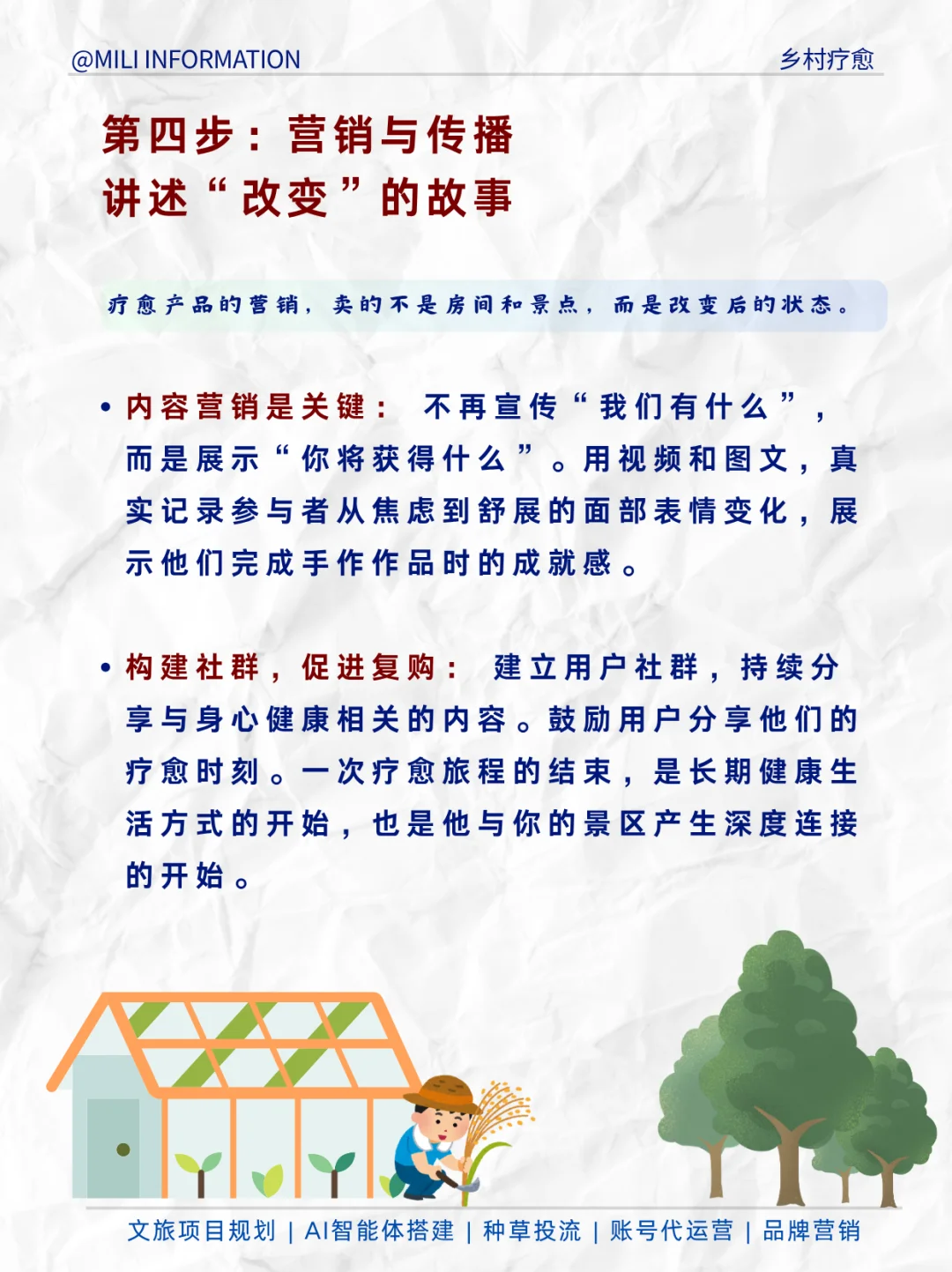 @MILI INFORMATION

乡村疗愈

第四步：营销与传播
讲述“改变”的故事

疗愈产品的营销，卖的不是房间和景点，而是改变后的状态。

• 内容营销是关键： 不再宣传“我们有什么”，而是展示“你将获得什么”。用视频和图文，真实记录参与者从焦虑到舒展的面部表情变化，展示他们完成手作作品时的成就感。

• 构建社群，促进复购： 建立用户社群，持续分享与身心健康相关的内容。鼓励用户分享他们的疗愈时刻。一次疗愈旅程的结束，是长期健康生活方式的开始，也是他与你的景区产生深度连接的开始。

文旅项目规划 | AI智能体搭建 | 种草投流 | 账号代运营 | 品牌营销